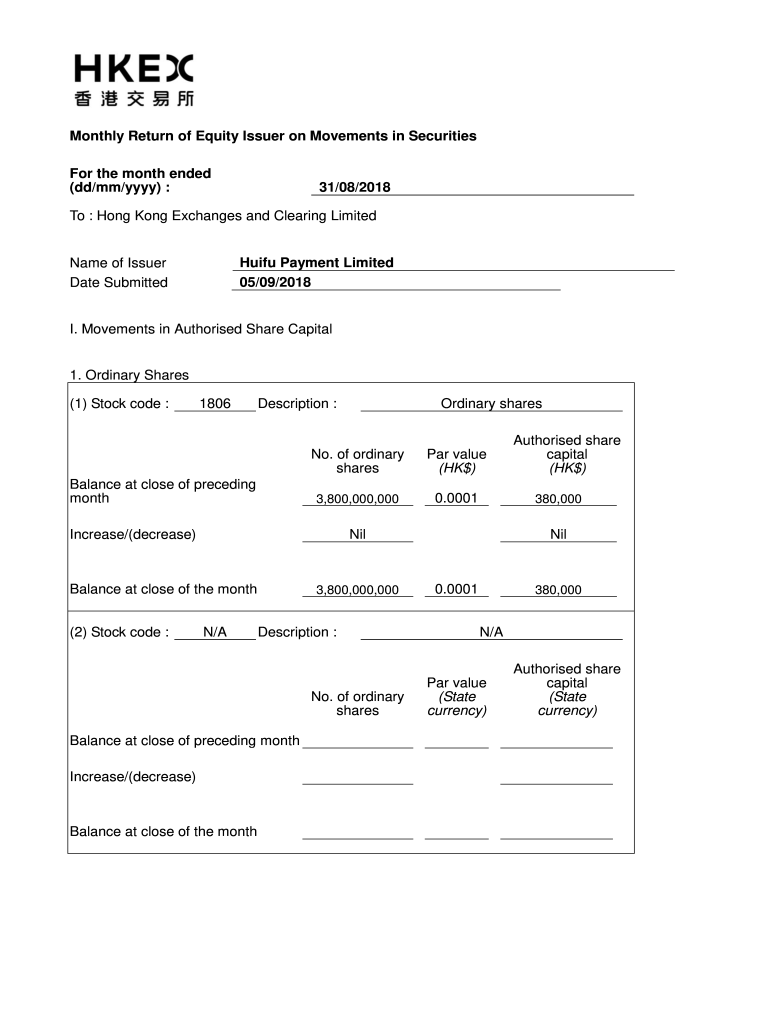 HKEX
香港交易所

Monthly Return of Equity Issuer on Movements in Securities

For the month ended (dd/mm/yyyy) : 31/08/2018

To : Hong Kong Exchanges and Clearing Limited

Name of Issuer Huifu Payment Limited
Date Submitted 05/09/2018

I. Movements in Authorised Share Capital

1. Ordinary Shares

(1) Stock code : 1806 Description : Ordinary shares

| | No. of ordinary shares | Par value (HK$) | Authorised share capital (HK$) |
|---|---|---|---|
| Balance at close of preceding month | 3,800,000,000 | 0.0001 | 380,000 |
| Increase/(decrease) | Nil | | Nil |
| Balance at close of the month | 3,800,000,000 | 0.0001 | 380,000 |

(2) Stock code : N/A Description : N/A

| | No. of ordinary shares | Par value (State currency) | Authorised share capital (State currency) |
|---|---|---|---|
| Balance at close of preceding month | | | |
| Increase/(decrease) | | | |
| Balance at close of the month | | | |